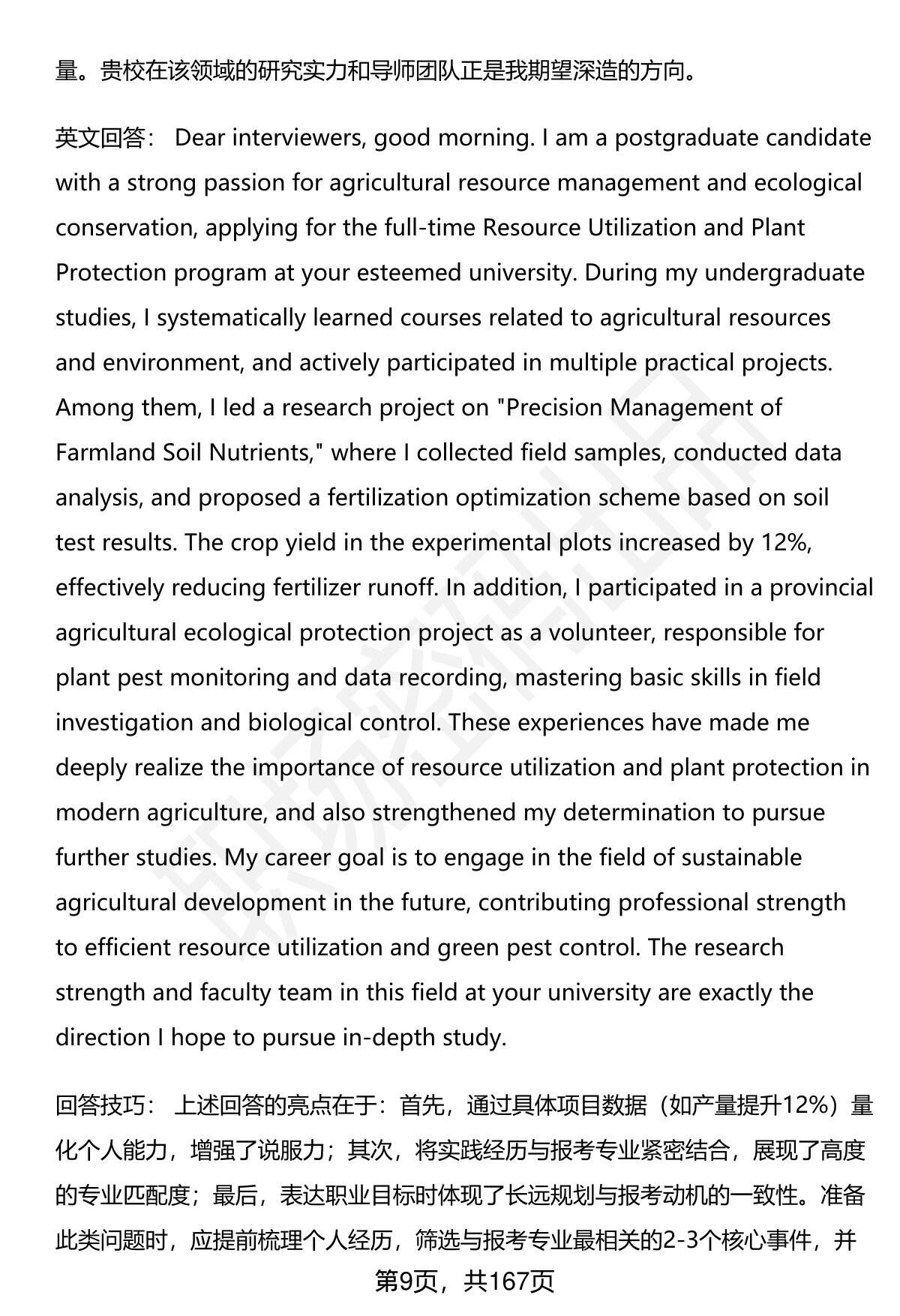 量。贵校在该领域的研究实力和导师团队正是我期望深造的方向。

英文回答： Dear interviewers, good morning. I am a postgraduate candidate with a strong passion for agricultural resource management and ecological conservation, applying for the full-time Resource Utilization and Plant Protection program at your esteemed university. During my undergraduate studies, I systematically learned courses related to agricultural resources and environment, and actively participated in multiple practical projects. Among them, I led a research project on "Precision Management of Farmland Soil Nutrients," where I collected field samples, conducted data analysis, and proposed a fertilization optimization scheme based on soil test results. The crop yield in the experimental plots increased by 12%, effectively reducing fertilizer runoff. In addition, I participated in a provincial agricultural ecological protection project as a volunteer, responsible for plant pest monitoring and data recording, mastering basic skills in field investigation and biological control. These experiences have made me deeply realize the importance of resource utilization and plant protection in modern agriculture, and also strengthened my determination to pursue further studies. My career goal is to engage in the field of sustainable agricultural development in the future, contributing professional strength to efficient resource utilization and green pest control. The research strength and faculty team in this field at your university are exactly the direction I hope to pursue in-depth study.

回答技巧： 上述回答的亮点在于：首先，通过具体项目数据（如产量提升12%）量化个人能力，增强了说服力；其次，将实践经历与报考专业紧密结合，展现了高度的专业匹配度；最后，表达职业目标时体现了长远规划与报考动机的一致性。准备此类问题时，应提前梳理个人经历，筛选与报考专业最相关的2-3个核心事件，并

第9页，共167页